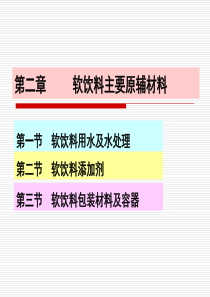 第二章　　软饮料主要原辅材料

第一节　软饮料用水及水处理

第二节　软饮料添加剂

第三节　软饮料包装材料及容器